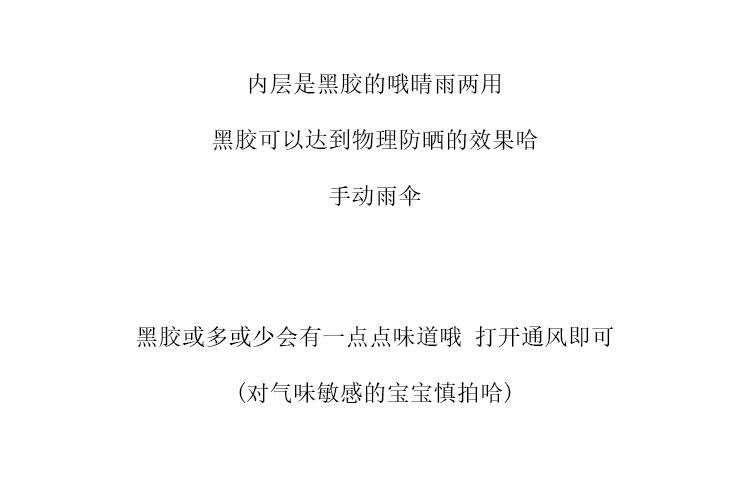 内层是黑胶的哦晴雨两用

黑胶可以达到物理防晒的效果哈

手动雨伞

黑胶或多或少会有一点点味道哦 打开通风即可

(对气味敏感的宝宝慎拍哈)